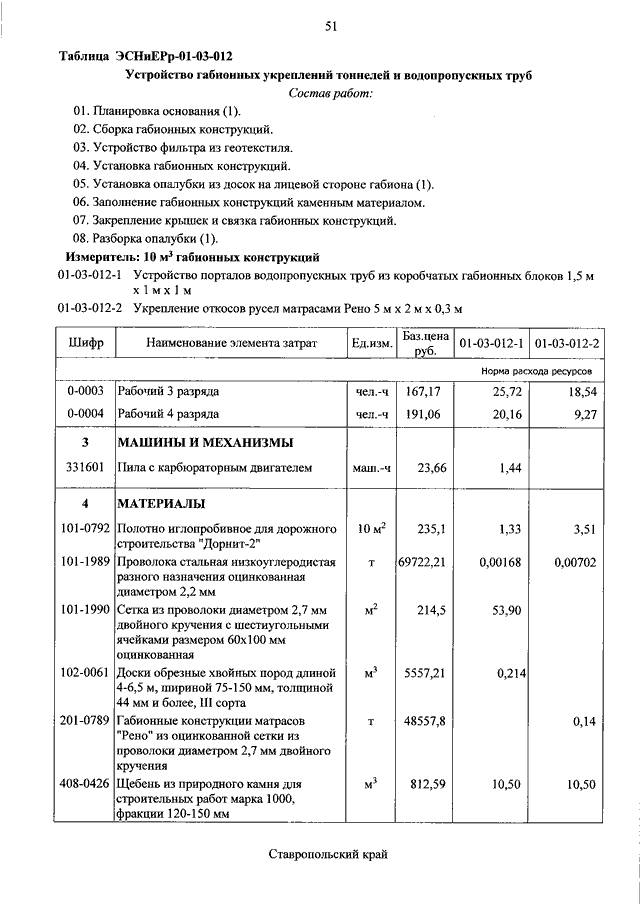 51

Таблица ЭСНиЕРр-01-03-012

Устройство габионных укреплений тоннелей и водопропускных труб

Состав работ:

01. Планировка основания (1).
02. Сборка габионных конструкций.
03. Устройство фильтра из геотекстиля.
04. Установка габионных конструкций.
05. Установка опалубки из досок на лицевой стороне габиона (1).
06. Заполнение габионных конструкций каменным материалом.
07. Закрепление крышек и связка габионных конструкций.
08. Разборка опалубки (1).

Измеритель: 10 м$^3$ габионных конструкций

01-03-012-1 Устройство порталов водопропускных труб из коробчатых габионных блоков 1,5 м х 1 м х 1 м

01-03-012-2 Укрепление откосов русел матрасами Рено 5 м х 2 м х 0,3 м

| Шифр | Наименование элемента затрат | Ед.изм. | Баз.цена руб. | 01-03-012-1 | 01-03-012-2 |
|---|---|---|---|---|---|
| | | | | Норма расхода ресурсов | |
| 0-0003 | Рабочий 3 разряда | чел.-ч | 167,17 | 25,72 | 18,54 |
| 0-0004 | Рабочий 4 разряда | чел.-ч | 191,06 | 20,16 | 9,27 |
| 3 | МАШИНЫ И МЕХАНИЗМЫ | | | | |
| 331601 | Пила с карбюраторным двигателем | маш.-ч | 23,66 | 1,44 | |
| 4 | МАТЕРИАЛЫ | | | | |
| 101-0792 | Полотно иглопробивное для дорожного строительства "Дорнит-2" | 10 м$^2$ | 235,1 | 1,33 | 3,51 |
| 101-1989 | Проволока стальная низкоуглеродистая разного назначения оцинкованная диаметром 2,2 мм | т | 69722,21 | 0,00168 | 0,00702 |
| 101-1990 | Сетка из проволоки диаметром 2,7 мм двойного кручения с шестиугольными ячейками размером 60х100 мм оцинкованная | м$^2$ | 214,5 | 53,90 | |
| 102-0061 | Доски обрезные хвойных пород длиной 4-6,5 м, шириной 75-150 мм, толщиной 44 мм и более, III сорта | м$^3$ | 5557,21 | 0,214 | |
| 201-0789 | Габионные конструкции матрасов "Рено" из оцинкованной сетки из проволоки диаметром 2,7 мм двойного кручения | т | 48557,8 | | 0,14 |
| 408-0426 | Щебень из природного камня для строительных работ марка 1000, фракции 120-150 мм | м$^3$ | 812,59 | 10,50 | 10,50 |

Ставропольский край